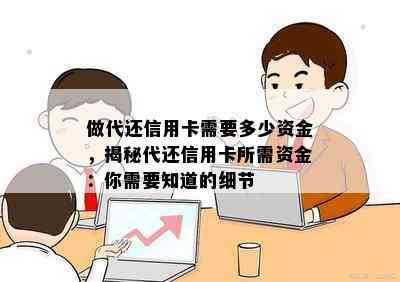 做代还信用卡需要多少资金，揭秘代还信用卡所需资金：你需要知道的细节